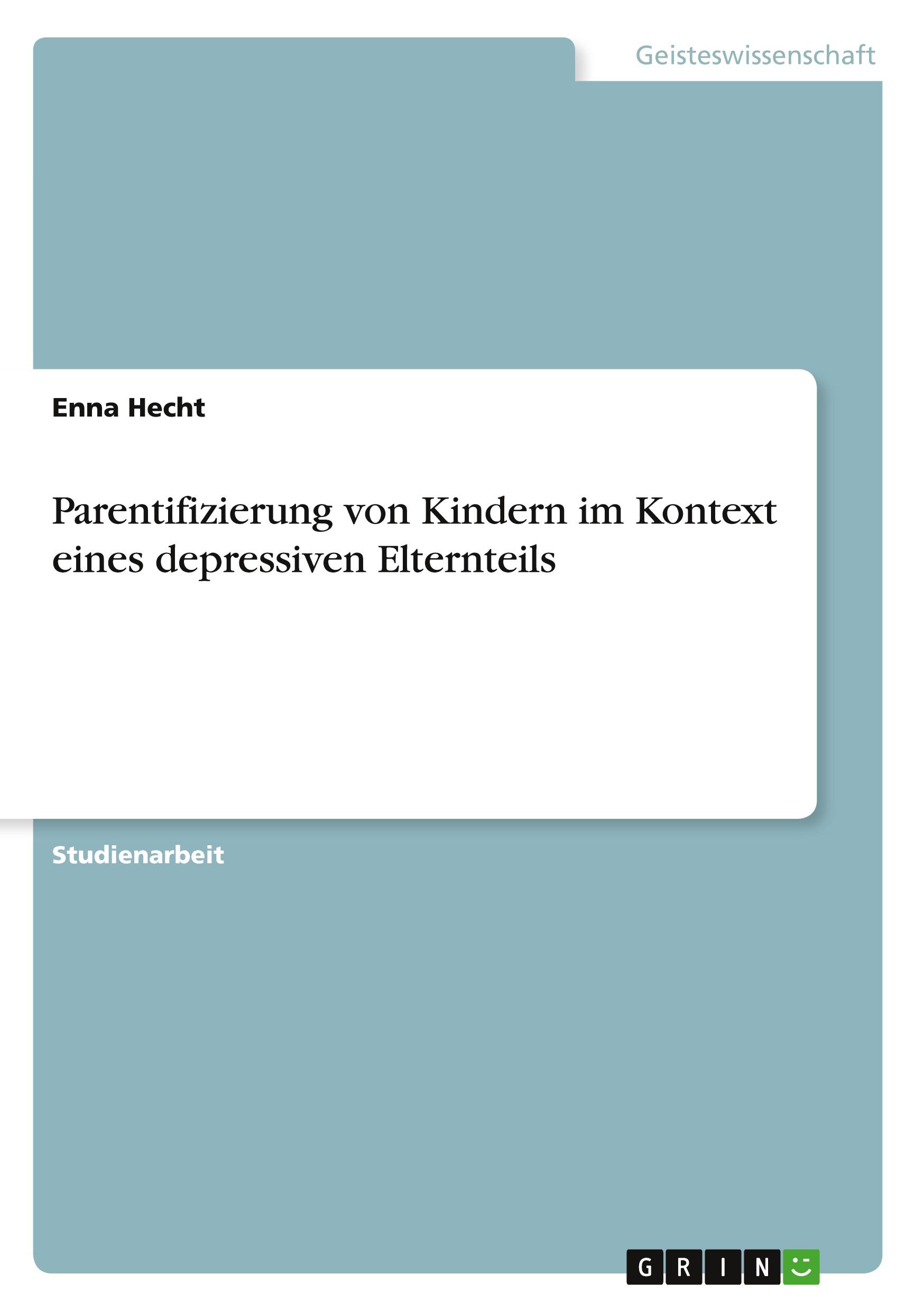 Geisteswissenschaft

Enna Hecht

Parentifizierung von Kindern im Kontext eines depressiven Elternteils

Studienarbeit

GRIN